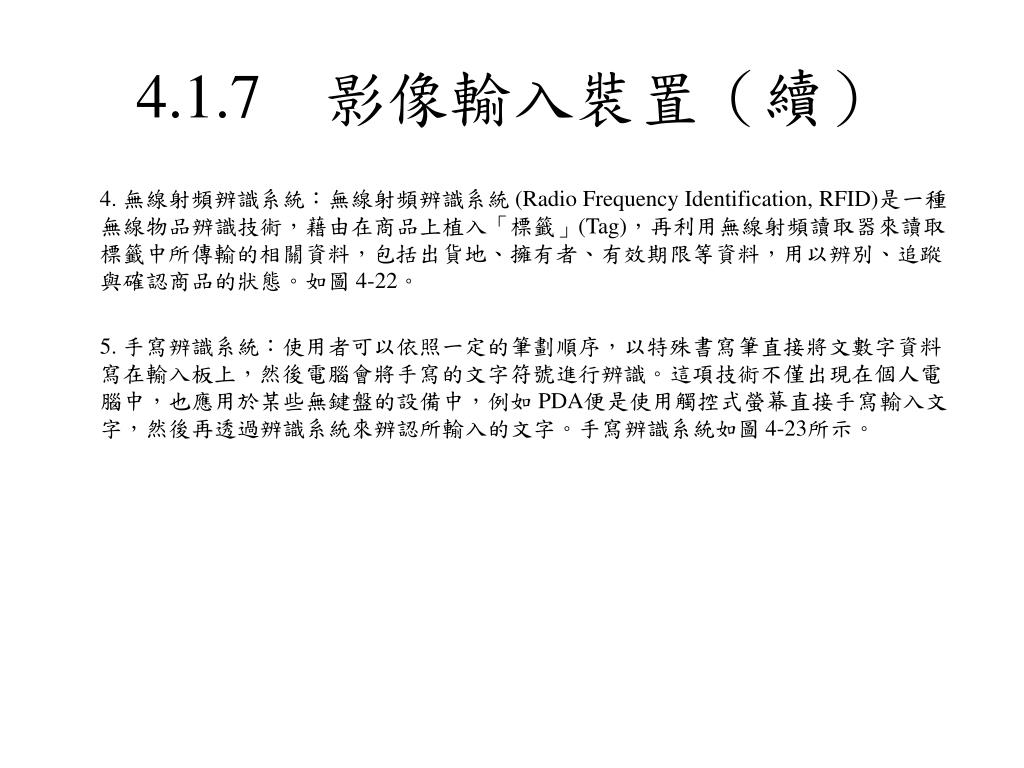 4.1.7　影像輸入裝置（續）

4. 無線射頻辨識系統：無線射頻辨識系統 (Radio Frequency Identification, RFID)是一種無線物品辨識技術，藉由在商品上植入「標籤」(Tag)，再利用無線射頻讀取器來讀取標籤中所傳輸的相關資料，包括出貨地、擁有者、有效期限等資料，用以辨別、追蹤與確認商品的狀態。如圖 4-22。

5. 手寫辨識系統：使用者可以依照一定的筆劃順序，以特殊書寫筆直接將文數字資料寫在輸入板上，然後電腦會將手寫的文字符號進行辨識。這項技術不僅出現在個人電腦中，也應用於某些無鍵盤的設備中，例如 PDA便是使用觸控式螢幕直接手寫輸入文字，然後再透過辨識系統來辨認所輸入的文字。手寫辨識系統如圖 4-23所示。